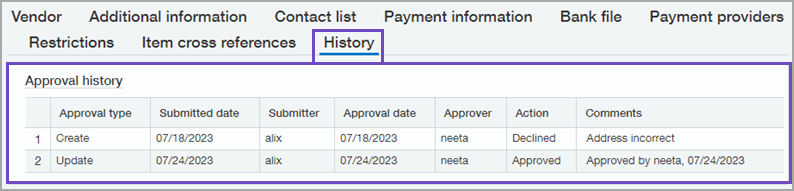 Vendor Additional information Contact list Payment information Bank file Payment providers
Restrictions Item cross references History

Approval history

| | Approval type | Submitted date | Submitter | Approval date | Approver | Action | Comments |
|---|---|---|---|---|---|---|---|
| 1 | Create | 07/18/2023 | alix | 07/18/2023 | neeta | Declined | Address incorrect |
| 2 | Update | 07/24/2023 | alix | 07/24/2023 | neeta | Approved | Approved by neeta, 07/24/2023 |